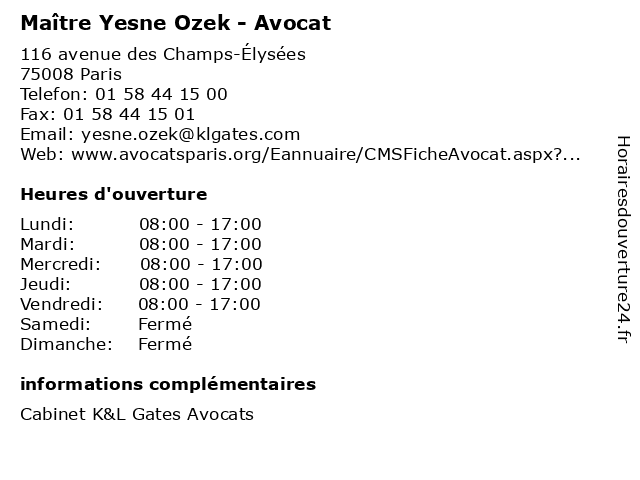 Maître Yesne Ozek - Avocat

116 avenue des Champs-Élysées
75008 Paris
Telefon: 01 58 44 15 00
Fax: 01 58 44 15 01
Email: yesne.ozek@klgates.com
Web: www.avocatsparis.org/Eannuaire/CMSFicheAvocat.aspx?...

Heures d'ouverture

Lundi: 08:00 - 17:00
Mardi: 08:00 - 17:00
Mercredi: 08:00 - 17:00
Jeudi: 08:00 - 17:00
Vendredi: 08:00 - 17:00
Samedi: Fermé
Dimanche: Fermé

informations complémentaires

Cabinet K&L Gates Avocats

Horairesdouverture24.fr